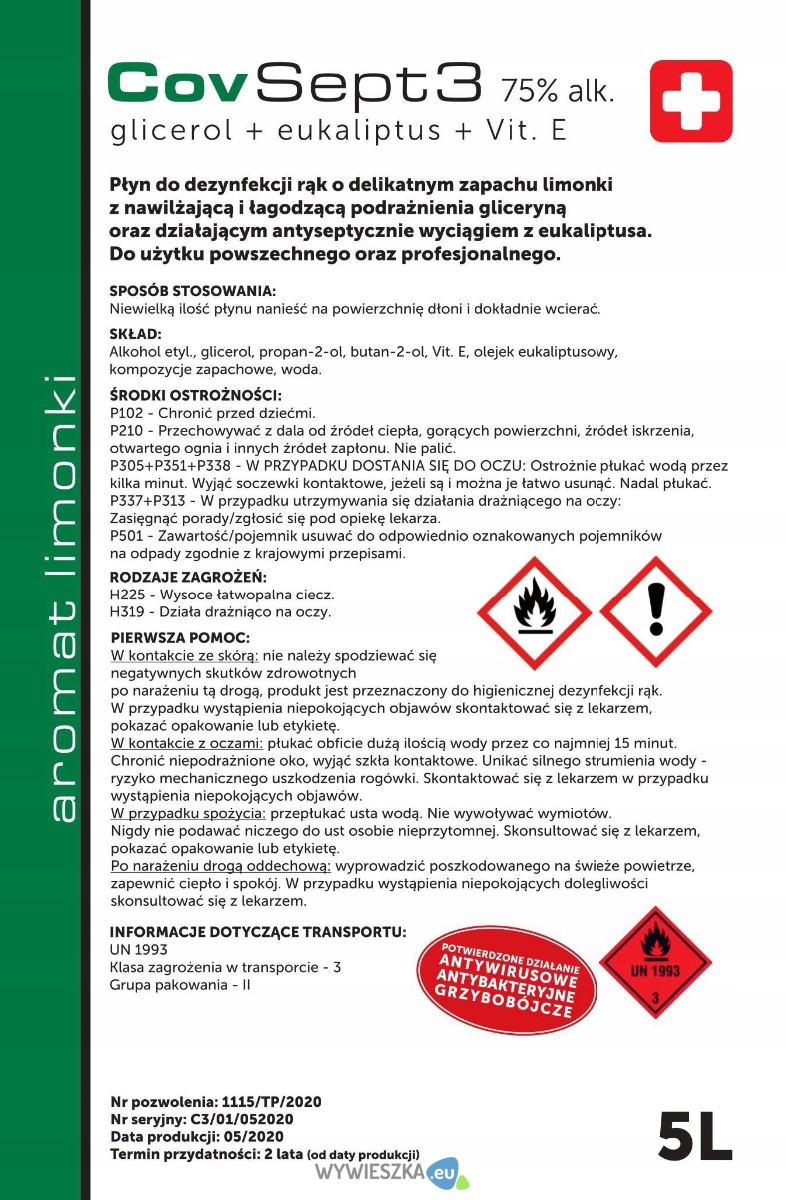 aromat limonki

CovSept3 75% alk.
glicerol + eukaliptus + Vit. E

Płyn do dezynfekcji rąk o delikatnym zapachu limonki z nawilżającą i łagodzącą podrażnienia gliceryną oraz działającym antyseptycznie wyciągiem z eukaliptusa. Do użytku powszechnego oraz profesjonalnego.

SPOSÓB STOSOWANIA:
Niewielką ilość płynu nanieść na powierzchnię dłoni i dokładnie wcierać.

SKŁAD:
Alkohol etyl., glicerol, propan-2-ol, butan-2-ol, Vit. E, olejek eukaliptusowy, kompozycje zapachowe, woda.

ŚRODKI OSTROŻNOŚCI:
P102 - Chronić przed dziećmi.
P210 - Przechowywać z dala od źródeł ciepła, gorących powierzchni, źródeł iskrzenia, otwartego ognia i innych źródeł zapłonu. Nie palić.
P305+P351+P338 - W PRZYPADKU DOSTANIA SIĘ DO OCZU: Ostrożnie płukać wodą przez kilka minut. Wyjąć soczewki kontaktowe, jeżeli są i można je łatwo usunąć. Nadal płukać.
P337+P313 - W przypadku utrzymywania się działania drażniącego na oczy: Zasięgnąć porady/zgłosić się pod opiekę lekarza.
P501 - Zawartość/pojemnik usuwać do odpowiednio oznakowanych pojemników na odpady zgodnie z krajowymi przepisami.

RODZAJE ZAGROŻEŃ:
H225 - Wysoce łatwopalna ciecz.
H319 - Działa drażniąco na oczy.

PIERWSZA POMOC:
W kontakcie ze skórą: nie należy spodziewać się negatywnych skutków zdrowotnych po narażeniu tą drogą, produkt jest przeznaczony do higienicznej dezynfekcji rąk. W przypadku wystąpienia niepokojących objawów skontaktować się z lekarzem, pokazać opakowanie lub etykietę.
W kontakcie z oczami: płukać obficie dużą ilością wody przez co najmniej 15 minut. Chronić niepodrażnione oko, wyjąć szkła kontaktowe. Unikać silnego strumienia wody - ryzyko mechanicznego uszkodzenia rogówki. Skontaktować się z lekarzem w przypadku wystąpienia niepokojących objawów.
W przypadku spożycia: przepłukać usta wodą. Nie wywoływać wymiotów. Nigdy nie podawać niczego do ust osobie nieprzytomnej. Skonsultować się z lekarzem, pokazać opakowanie lub etykietę.
Po narażeniu drogą oddechową: wyprowadzić poszkodowanego na świeże powietrze, zapewnić ciepło i spokój. W przypadku wystąpienia niepokojących dolegliwości skonsultować się z lekarzem.

INFORMACJE DOTYCZĄCE TRANSPORTU:
UN 1993
Klasa zagrożenia w transporcie - 3
Grupa pakowania - II

POTWIERDZONE DZIAŁANIE
ANTYWIRUSOWE
ANTYBAKTERYJNE
GRZYBOBÓJCZE

UN 1993
3

Nr pozwolenia: 1115/TP/2020
Nr seryjny: C3/01/052020
Data produkcji: 05/2020
Termin przydatności: 2 lata (od daty produkcji)

5L

WYWIESZKA.eu